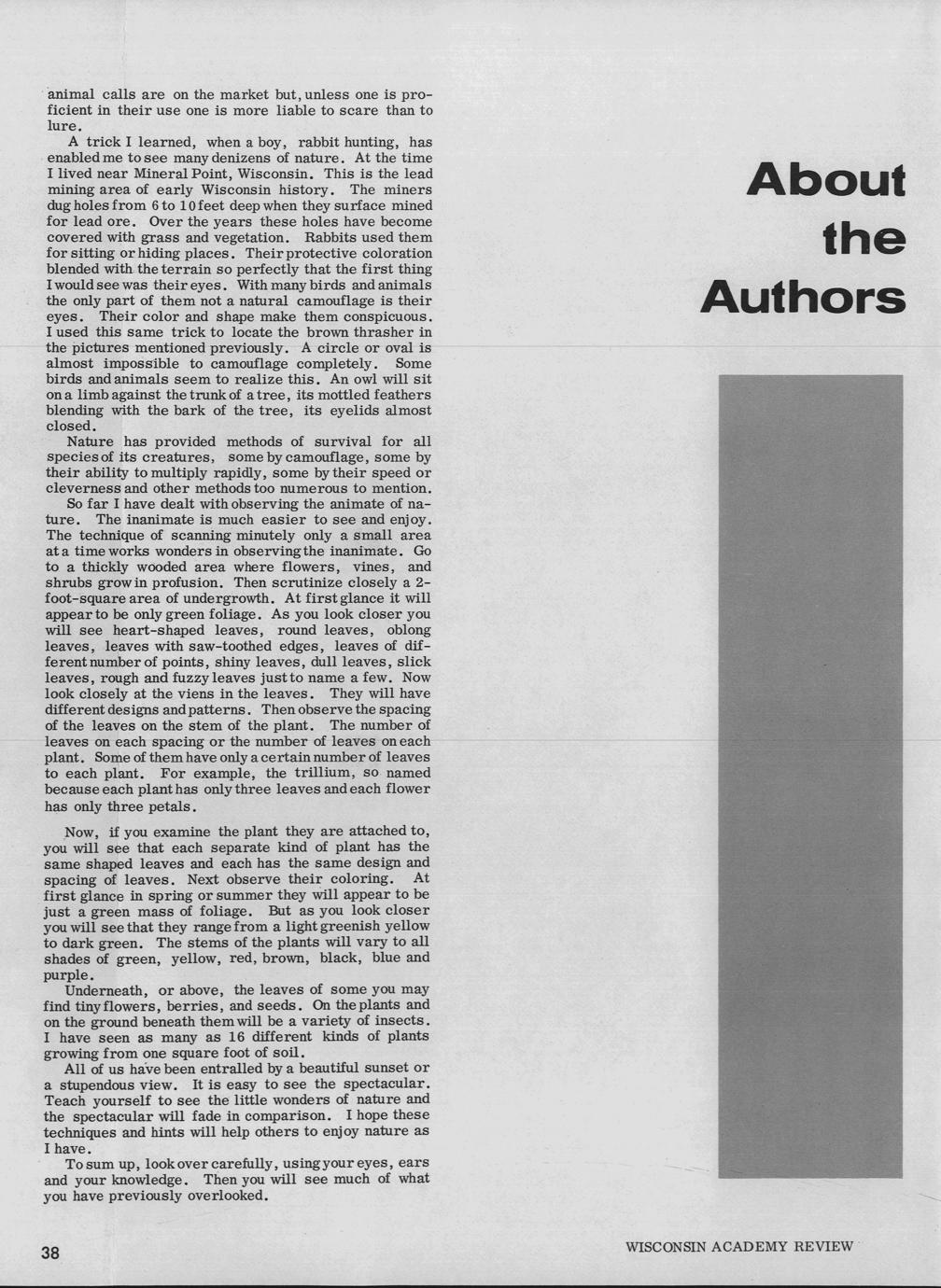 animal calls are on the market but, unless one is proficient in their use one is more liable to scare than to lure.

A trick I learned, when a boy, rabbit hunting, has enabled me to see many denizens of nature. At the time I lived near Mineral Point, Wisconsin. This is the lead mining area of early Wisconsin history. The miners dug holes from 6 to 10 feet deep when they surface mined for lead ore. Over the years these holes have become covered with grass and vegetation. Rabbits used them for sitting or hiding places. Their protective coloration blended with the terrain so perfectly that the first thing I would see was their eyes. With many birds and animals the only part of them not a natural camouflage is their eyes. Their color and shape make them conspicuous. I used this same trick to locate the brown thrasher in the pictures mentioned previously. A circle or oval is almost impossible to camouflage completely. Some birds and animals seem to realize this. An owl will sit on a limb against the trunk of a tree, its mottled feathers blending with the bark of the tree, its eyelids almost closed.

Nature has provided methods of survival for all species of its creatures, some by camouflage, some by their ability to multiply rapidly, some by their speed or cleverness and other methods too numerous to mention.

So far I have dealt with observing the animate of nature. The inanimate is much easier to see and enjoy. The technique of scanning minutely only a small area at a time works wonders in observing the inanimate. Go to a thickly wooded area where flowers, vines, and shrubs grow in profusion. Then scrutinize closely a 2-foot-square area of undergrowth. At first glance it will appear to be only green foliage. As you look closer you will see heart-shaped leaves, round leaves, oblong leaves, leaves with saw-toothed edges, leaves of different number of points, shiny leaves, dull leaves, slick leaves, rough and fuzzy leaves just to name a few. Now look closely at the viens in the leaves. They will have different designs and patterns. Then observe the spacing of the leaves on the stem of the plant. The number of leaves on each spacing or the number of leaves on each plant. Some of them have only a certain number of leaves to each plant. For example, the trillium, so named because each plant has only three leaves and each flower has only three petals.

Now, if you examine the plant they are attached to, you will see that each separate kind of plant has the same shaped leaves and each has the same design and spacing of leaves. Next observe their coloring. At first glance in spring or summer they will appear to be just a green mass of foliage. But as you look closer you will see that they range from a light greenish yellow to dark green. The stems of the plants will vary to all shades of green, yellow, red, brown, black, blue and purple.

Underneath, or above, the leaves of some you may find tiny flowers, berries, and seeds. On the plants and on the ground beneath them will be a variety of insects. I have seen as many as 16 different kinds of plants growing from one square foot of soil.

All of us have been entralled by a beautiful sunset or a stupendous view. It is easy to see the spectacular. Teach yourself to see the little wonders of nature and the spectacular will fade in comparison. I hope these techniques and hints will help others to enjoy nature as I have.

To sum up, look over carefully, using your eyes, ears and your knowledge. Then you will see much of what you have previously overlooked.

About the Authors

38

WISCONSIN ACADEMY REVIEW